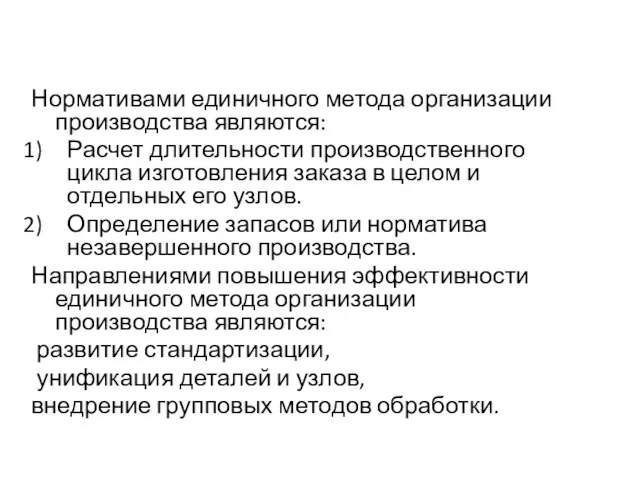 Нормативами единичного метода организации производства являются:
1) Расчет длительности производственного цикла изготовления заказа в целом и отдельных его узлов.
2) Определение запасов или норматива незавершенного производства.
Направлениями повышения эффективности единичного метода организации производства являются:
развитие стандартизации,
унификация деталей и узлов,
внедрение групповых методов обработки.